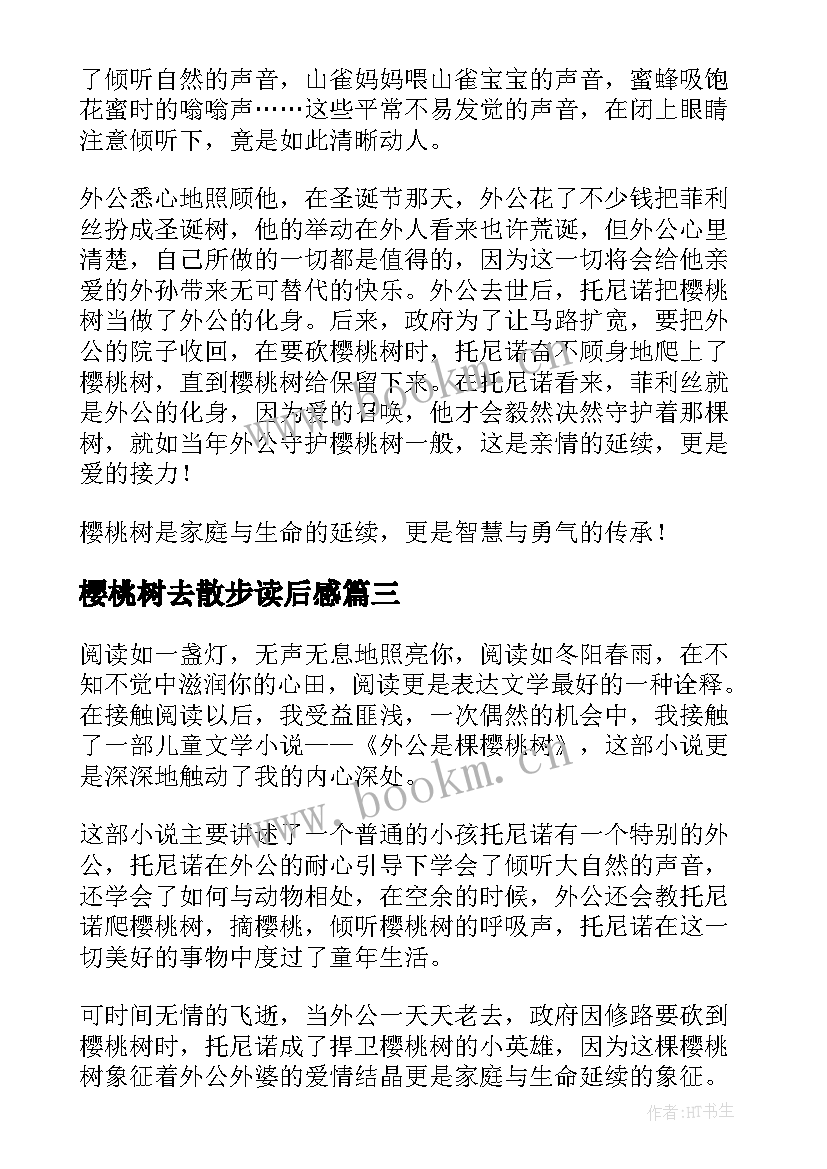 了倾听自然的声音，山雀妈妈喂山雀宝宝的声音，蜜蜂吸饱花蜜时的嗡嗡声……这些平常不易发觉的声音，在闭上眼睛注意倾听下，竟是如此清晰动人。

外公悉心地照顾他，在圣诞节那天，外公花了不少钱把菲利丝扮成圣诞树，他的举动在外人看来也许荒诞，但外公心里清楚，自己所做的一切都是值得的，因为这一切将会给他亲爱的外孙带来无可替代的快乐。外公去世后，托尼诺把樱桃树当做了外公的化身。后来，政府为了让马路扩宽，要把外公的院子收回，在要砍樱桃树时，托尼诺奋不顾身地爬上了樱桃树，直到樱桃树给保留下来。在托尼诺看来，菲利丝就是外公的化身，因为爱的召唤，他才会毅然决然守护着那棵树，就如当年外公守护樱桃树一般，这是亲情的延续，更是爱的接力！

樱桃树是家庭与生命的延续，更是智慧与勇气的传承！

樱桃树去散步读后感篇三

阅读如一盏灯，无声无息地照亮你，阅读如冬阳春雨，在不知不觉中滋润你的心田，阅读更是表达文学最好的一种诠释。在接触阅读以后，我受益匪浅，一次偶然的机会中，我接触了一部儿童文学小说——《外公是棵樱桃树》，这部小说更是深深地触动了我的内心深处。

这部小说主要讲述了一个普通的小孩托尼诺有一个特别的外公，托尼诺在外公的耐心引导下学会了倾听大自然的声音，还学会了如何与动物相处，在空余的时候，外公还会教托尼诺爬樱桃树，摘樱桃，倾听樱桃树的呼吸声，托尼诺在这一切美好的事物中度过了童年生活。

可时间无情的飞逝，当外公一天天老去，政府因修路要砍到樱桃树时，托尼诺成了捍卫樱桃树的小英雄，因为这棵樱桃树象征着外公外婆的爱情结晶更是家庭与生命延续的象征。

www.bookm.cn

作者:HT书生